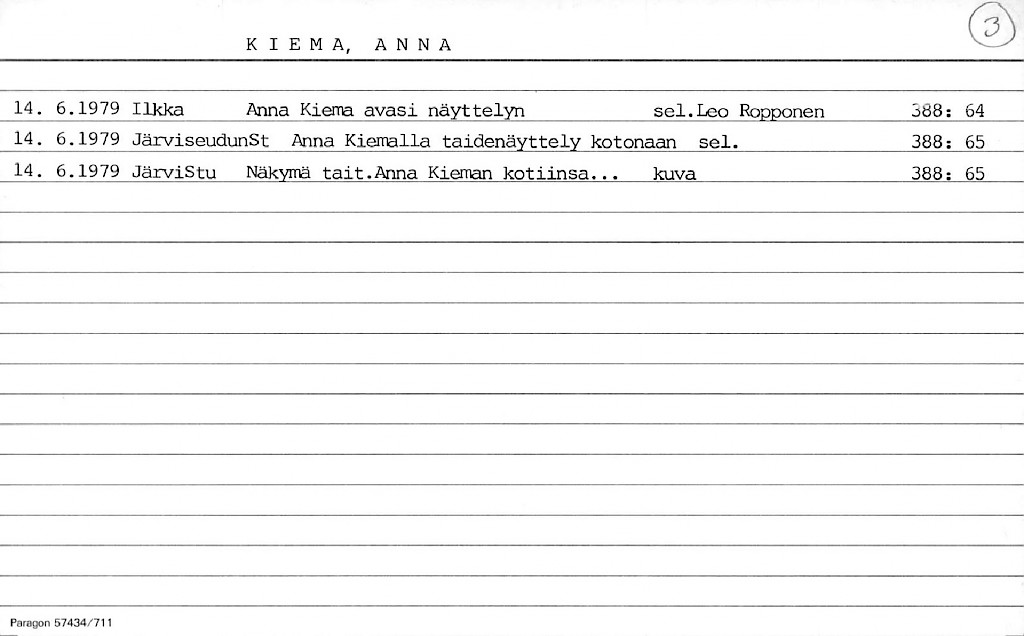 K I E M A, A N N A

3

14. 6.1979 Ilkka Anna Kiema avasi näyttelyn sel.Leo Ropponen 388: 64
14. 6.1979 JärviseudunSt Anna Kiemalla taidenäyttely kotonaan sel. 388: 65
14. 6.1979 JärviStu Näkymä tait.Anna Kieman kotiinsa... kuva 388: 65

Paragon 57434/711